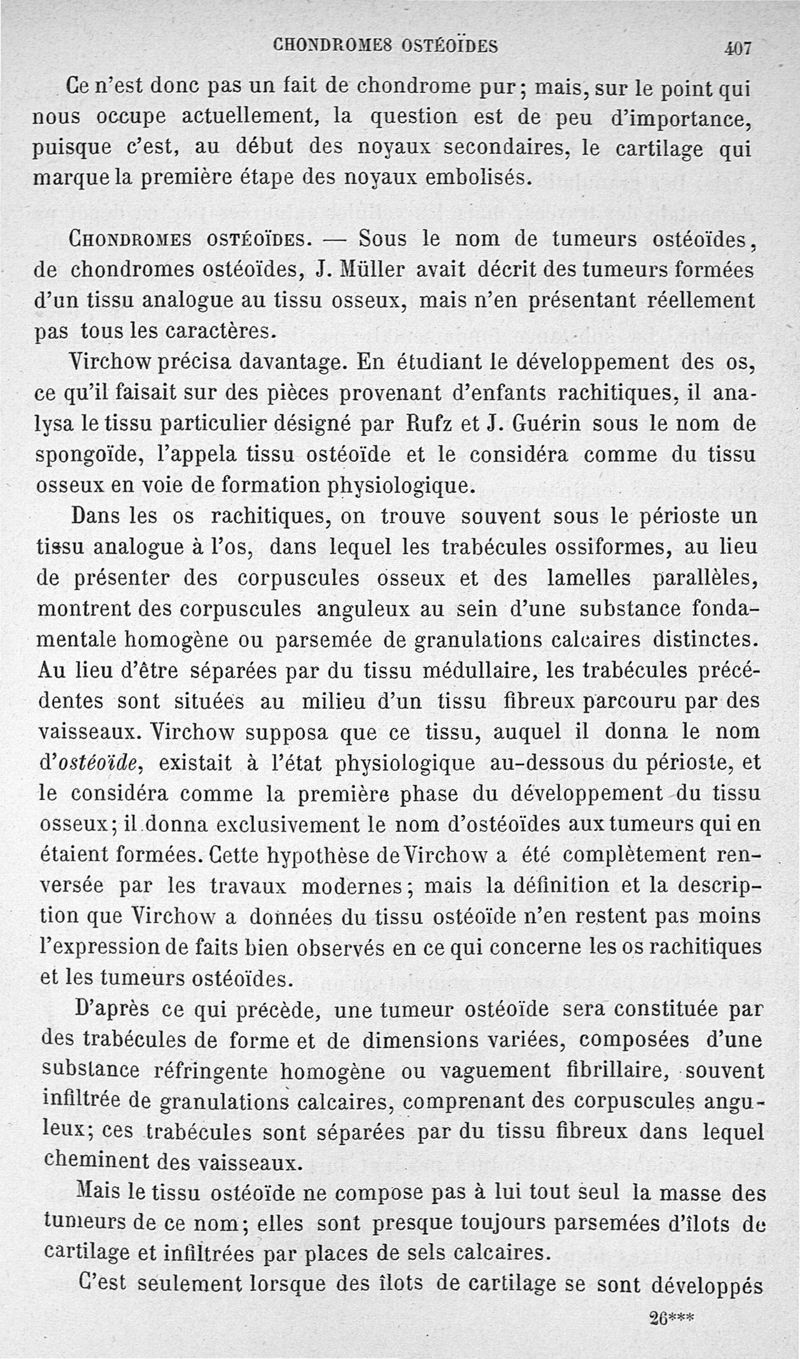 CHONDROMES OSTÉOÏDES 407

Ce n'est donc pas un fait de chondrome pur; mais, sur le point qui nous occupe actuellement, la question est de peu d'importance, puisque c'est, au début des noyaux secondaires, le cartilage qui marque la première étape des noyaux embolisés.

CHONDROMES OSTÉOÏDES. — Sous le nom de tumeurs ostéoïdes, de chondromes ostéoïdes, J. Müller avait décrit des tumeurs formées d'un tissu analogue au tissu osseux, mais n'en présentant réellement pas tous les caractères.

Virchow précisa davantage. En étudiant le développement des os, ce qu'il faisait sur des pièces provenant d'enfants rachitiques, il analysa le tissu particulier désigné par Rufz et J. Guérin sous le nom de spongoïde, l'appela tissu ostéoïde et le considéra comme du tissu osseux en voie de formation physiologique.

Dans les os rachitiques, on trouve souvent sous le périoste un tissu analogue à l'os, dans lequel les trabécules ossiformes, au lieu de présenter des corpuscules osseux et des lamelles parallèles, montrent des corpuscules anguleux au sein d'une substance fondamentale homogène ou parsemée de granulations calcaires distinctes. Au lieu d'être séparées par du tissu médullaire, les trabécules précédentes sont situées au milieu d'un tissu fibreux parcouru par des vaisseaux. Virchow supposa que ce tissu, auquel il donna le nom d'ostéoïde, existait à l'état physiologique au-dessous du périoste, et le considéra comme la première phase du développement du tissu osseux; il donna exclusivement le nom d'ostéoïdes aux tumeurs qui en étaient formées. Cette hypothèse de Virchow a été complètement renversée par les travaux modernes; mais la définition et la description que Virchow a données du tissu ostéoïde n'en restent pas moins l'expression de faits bien observés en ce qui concerne les os rachitiques et les tumeurs ostéoïdes.

D'après ce qui précède, une tumeur ostéoïde sera constituée par des trabécules de forme et de dimensions variées, composées d'une substance réfringente homogène ou vaguement fibrillaire, souvent infiltrée de granulations calcaires, comprenant des corpuscules anguleux; ces trabécules sont séparées par du tissu fibreux dans lequel cheminent des vaisseaux.

Mais le tissu ostéoïde ne compose pas à lui tout seul la masse des tumeurs de ce nom; elles sont presque toujours parsemées d'îlots de cartilage et infiltrées par places de sels calcaires.

C'est seulement lorsque des îlots de cartilage se sont développés

26***